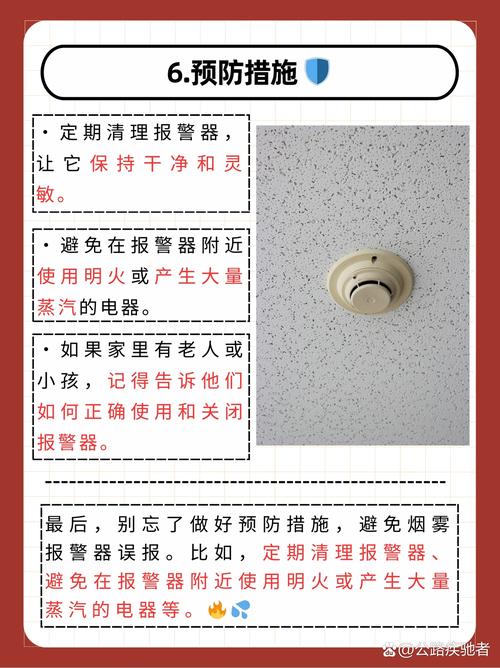 6.预防措施

· 定期清理报警器，让它保持干净和灵敏。

· 避免在报警器附近使用明火或产生大量蒸汽的电器。

· 如果家里有老人或小孩，记得告诉他们如何正确使用和关闭报警器。

最后，别忘了做好预防措施，避免烟雾报警器误报。比如，定期清理报警器、避免在报警器附近使用明火或产生大量蒸汽的电器等。

@公路疾驰者